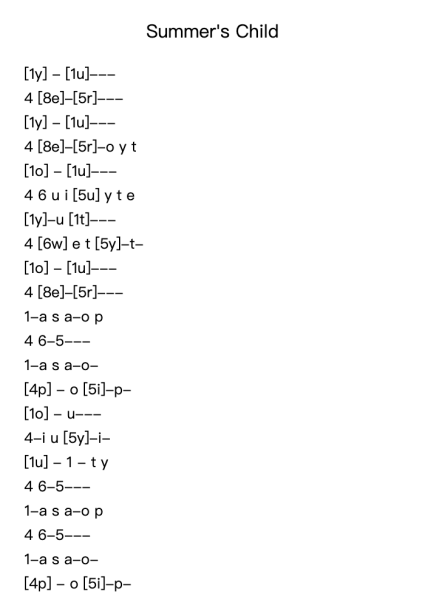 Summer's Child

[1y] – [1u]–––
4 [8e]–[5r]–––
[1y] – [1u]–––
4 [8e]–[5r]–o y t
[1o] – [1u]–––
4 6 u i [5u] y t e
[1y]–u [1t]–––
4 [6w] e t [5y]–t–
[1o] – [1u]–––
4 [8e]–[5r]–––
1–a s a–o p
4 6–5–––
1–a s a–o–
[4p] – o [5i]–p–
[1o] – u–––
4–i u [5y]–i–
[1u] – 1 – t y
4 6–5–––
1–a s a–o p
4 6–5–––
1–a s a–o–
[4p] – o [5i]–p–